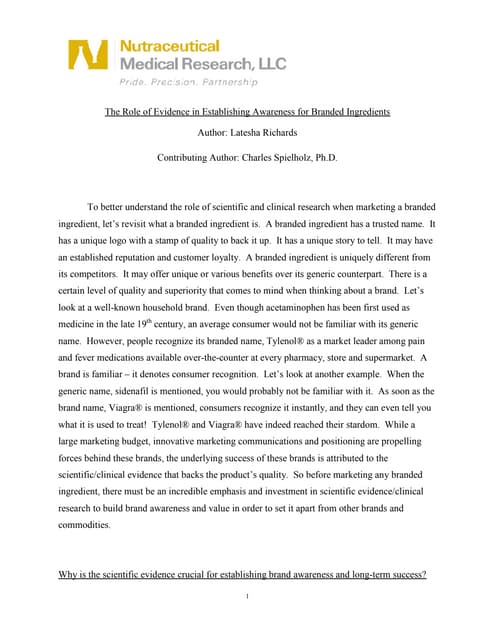 Nutraceutical
Medical Research, LLC
Pride. Precision. Partnership

The Role of Evidence in Establishing Awareness for Branded Ingredients

Author: Latesha Richards

Contributing Author: Charles Spielholz, Ph.D.

To better understand the role of scientific and clinical research when marketing a branded ingredient, let's revisit what a branded ingredient is. A branded ingredient has a trusted name. It has a unique logo with a stamp of quality to back it up. It has a unique story to tell. It may have an established reputation and customer loyalty. A branded ingredient is uniquely different from its competitors. It may offer unique or various benefits over its generic counterpart. There is a certain level of quality and superiority that comes to mind when thinking about a brand. Let's look at a well-known household brand. Even though acetaminophen has been first used as medicine in the late $19^{th}$ century, an average consumer would not be familiar with its generic name. However, people recognize its branded name, Tylenol® as a market leader among pain and fever medications available over-the-counter at every pharmacy, store and supermarket. A brand is familiar – it denotes consumer recognition. Let's look at another example. When the generic name, sidenafil is mentioned, you would probably not be familiar with it. As soon as the brand name, Viagra® is mentioned, consumers recognize it instantly, and they can even tell you what it is used to treat! Tylenol® and Viagra® have indeed reached their stardom. While a large marketing budget, innovative marketing communications and positioning are propelling forces behind these brands, the underlying success of these brands is attributed to the scientific/clinical evidence that backs the product's quality. So before marketing any branded ingredient, there must be an incredible emphasis and investment in scientific evidence/clinical research to build brand awareness and value in order to set it apart from other brands and commodities.

Why is the scientific evidence crucial for establishing brand awareness and long-term success?

1